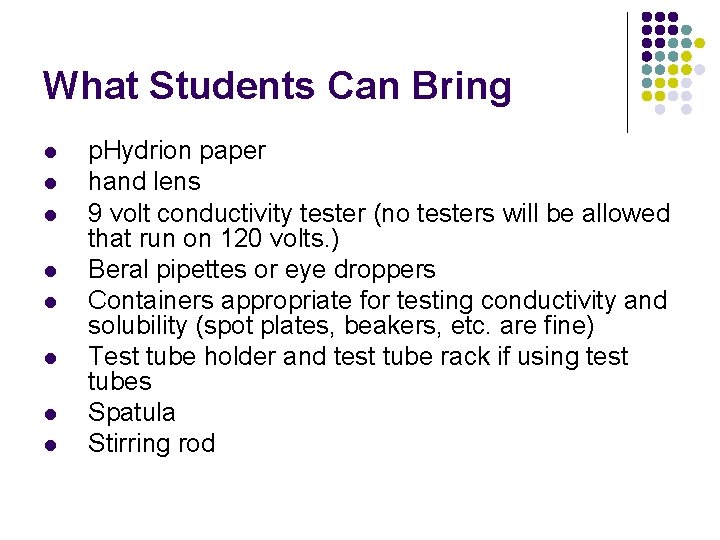 What Students Can Bring

- pHydrion paper
- hand lens
- 9 volt conductivity tester (no testers will be allowed that run on 120 volts.)
- Beral pipettes or eye droppers
- Containers appropriate for testing conductivity and solubility (spot plates, beakers, etc. are fine)
- Test tube holder and test tube rack if using test tubes
- Spatula
- Stirring rod